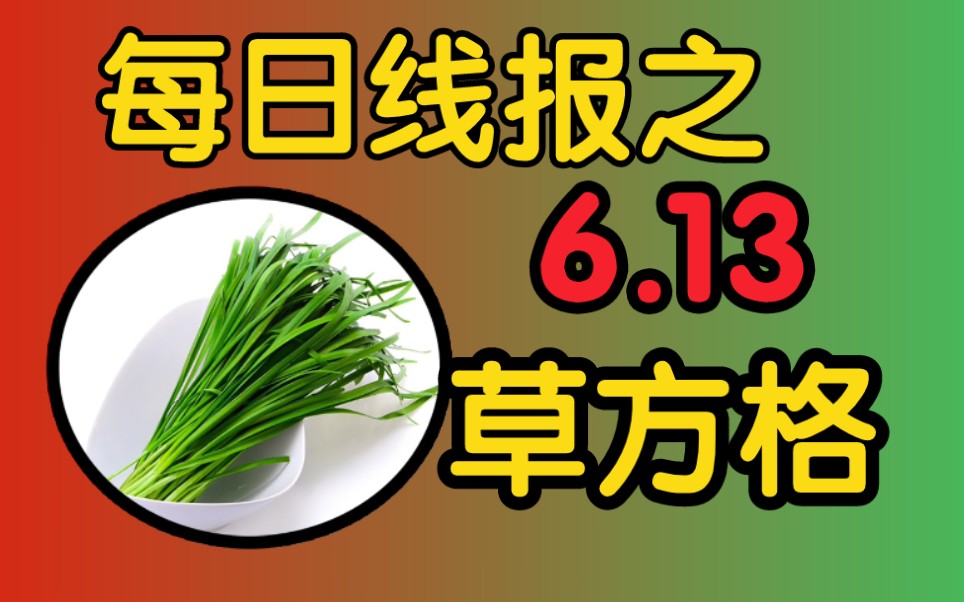 每日线报之

6.13

草方格